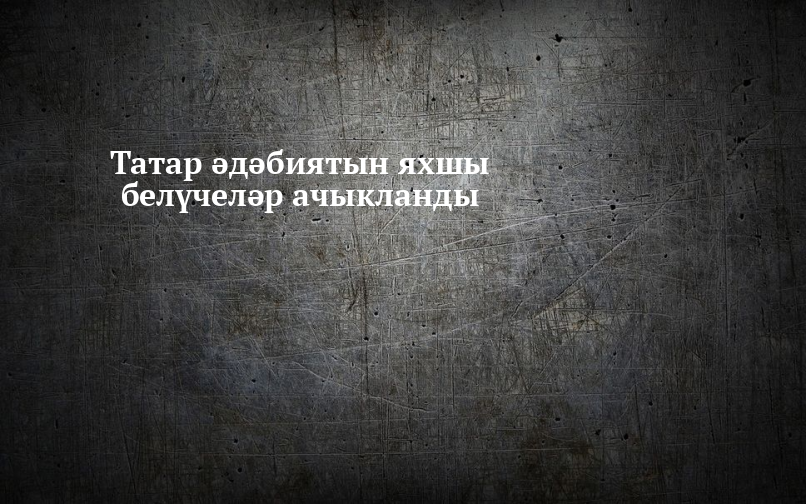 Татар әдәбиятын яхшы белүчеләр ачыкланды